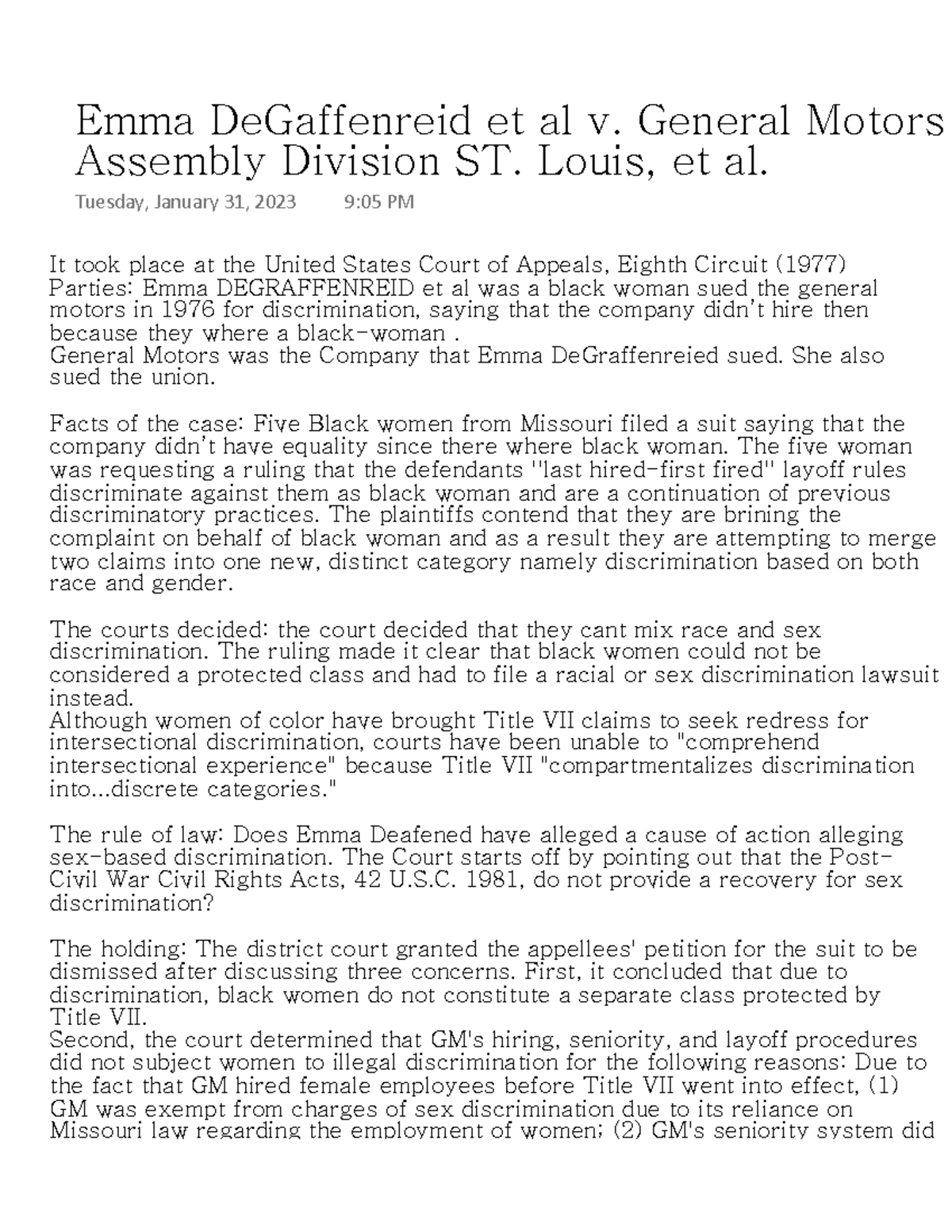 Emma DeGaffenreid et al v. General Motors Assembly Division ST. Louis, et al.

Tuesday, January 31, 2023 9:05 PM

It took place at the United States Court of Appeals, Eighth Circuit (1977)
Parties: Emma DEGRAFFENREID et al was a black woman sued the general motors in 1976 for discrimination, saying that the company didn't hire then because they where a black-woman .
General Motors was the Company that Emma DeGraffenreied sued. She also sued the union.

Facts of the case: Five Black women from Missouri filed a suit saying that the company didn't have equality since there where black woman. The five woman was requesting a ruling that the defendants "last hired-first fired" layoff rules discriminate against them as black woman and are a continuation of previous discriminatory practices. The plaintiffs contend that they are brining the complaint on behalf of black woman and as a result they are attempting to merge two claims into one new, distinct category namely discrimination based on both race and gender.

The courts decided: the court decided that they cant mix race and sex discrimination. The ruling made it clear that black women could not be considered a protected class and had to file a racial or sex discrimination lawsuit instead.
Although women of color have brought Title VII claims to seek redress for intersectional discrimination, courts have been unable to "comprehend intersectional experience" because Title VII "compartmentalizes discrimination into...discrete categories."

The rule of law: Does Emma Deafened have alleged a cause of action alleging sex-based discrimination. The Court starts off by pointing out that the Post-Civil War Civil Rights Acts, 42 U.S.C. 1981, do not provide a recovery for sex discrimination?

The holding: The district court granted the appellees' petition for the suit to be dismissed after discussing three concerns. First, it concluded that due to discrimination, black women do not constitute a separate class protected by Title VII.
Second, the court determined that GM's hiring, seniority, and layoff procedures did not subject women to illegal discrimination for the following reasons: Due to the fact that GM hired female employees before Title VII went into effect, (1) GM was exempt from charges of sex discrimination due to its reliance on Missouri law regarding the employment of women; (2) GM's seniority system did